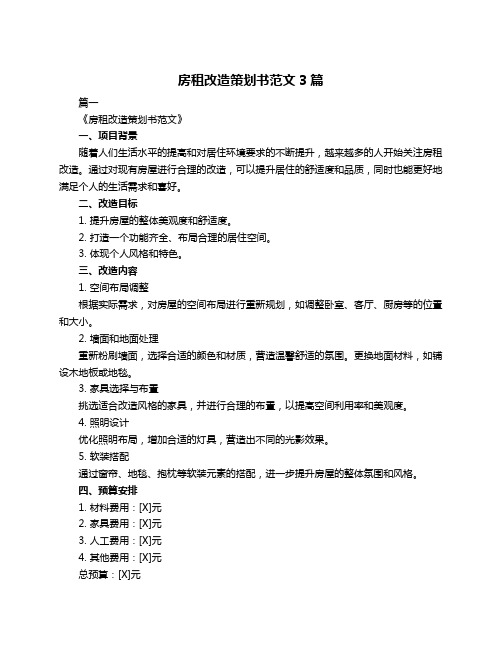 房租改造策划书范文 3 篇

篇一

《房租改造策划书范文》

一、项目背景

随着人们生活水平的提高和对居住环境要求的不断提升，越来越多的人开始关注房租改造。通过对现有房屋进行合理的改造，可以提升居住的舒适度和品质，同时也能更好地满足个人的生活需求和喜好。

二、改造目标

1. 提升房屋的整体美观度和舒适度。

2. 打造一个功能齐全、布局合理的居住空间。

3. 体现个人风格和特色。

三、改造内容

1. 空间布局调整

根据实际需求，对房屋的空间布局进行重新规划，如调整卧室、客厅、厨房等的位置和大小。

2. 墙面和地面处理

重新粉刷墙面，选择合适的颜色和材质，营造温馨舒适的氛围。更换地面材料，如铺设木地板或地毯。

3. 家具选择与布置

挑选适合改造风格的家具，并进行合理的布置，以提高空间利用率和美观度。

4. 照明设计

优化照明布局，增加合适的灯具，营造出不同的光影效果。

5. 软装搭配

通过窗帘、地毯、抱枕等软装元素的搭配，进一步提升房屋的整体氛围和风格。

四、预算安排

1. 材料费用：[X]元

2. 家具费用：[X]元

3. 人工费用：[X]元

4. 其他费用：[X]元

总预算：[X]元